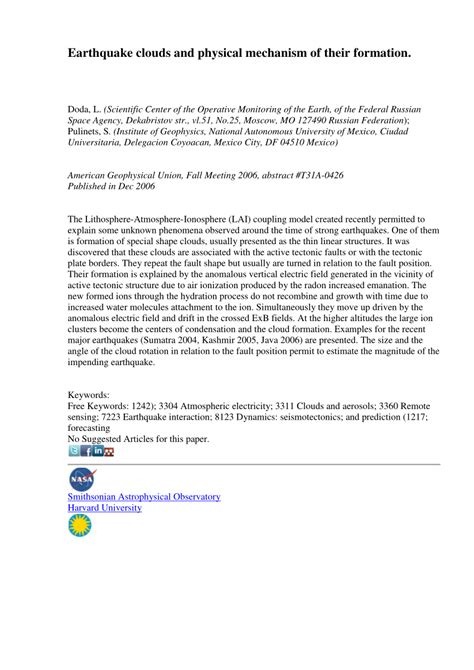 Earthquake clouds and physical mechanism of their formation.

Doda, L. (Scientific Center of the Operative Monitoring of the Earth, of the Federal Russian Space Agency, Dekabristov str., vl.51, No.25, Moscow, MO 127490 Russian Federation); Pulinets, S. (Institute of Geophysics, National Autonomous University of Mexico, Ciudad Universitaria, Delegacion Coyoacan, Mexico City, DF 04510 Mexico)

American Geophysical Union, Fall Meeting 2006, abstract #T31A-0426
Published in Dec 2006

The Lithosphere-Atmosphere-Ionosphere (LAI) coupling model created recently permitted to explain some unknown phenomena observed around the time of strong earthquakes. One of them is formation of special shape clouds, usually presented as the thin linear structures. It was discovered that these clouds are associated with the active tectonic faults or with the tectonic plate borders. They repeat the fault shape but usually are turned in relation to the fault position. Their formation is explained by the anomalous vertical electric field generated in the vicinity of active tectonic structure due to air ionization produced by the radon increased emanation. The new formed ions through the hydration process do not recombine and growth with time due to increased water molecules attachment to the ion. Simultaneously they move up driven by the anomalous electric field and drift in the crossed ExB fields. At the higher altitudes the large ion clusters become the centers of condensation and the cloud formation. Examples for the recent major earthquakes (Sumatra 2004, Kashmir 2005, Java 2006) are presented. The size and the angle of the cloud rotation in relation to the fault position permit to estimate the magnitude of the impending earthquake.

Keywords:
Free Keywords: 1242); 3304 Atmospheric electricity; 3311 Clouds and aerosols; 3360 Remote sensing; 7223 Earthquake interaction; 8123 Dynamics: seismotectonics; and prediction (1217; forecasting
No Suggested Articles for this paper.

NASA
Smithsonian Astrophysical Observatory
Harvard University